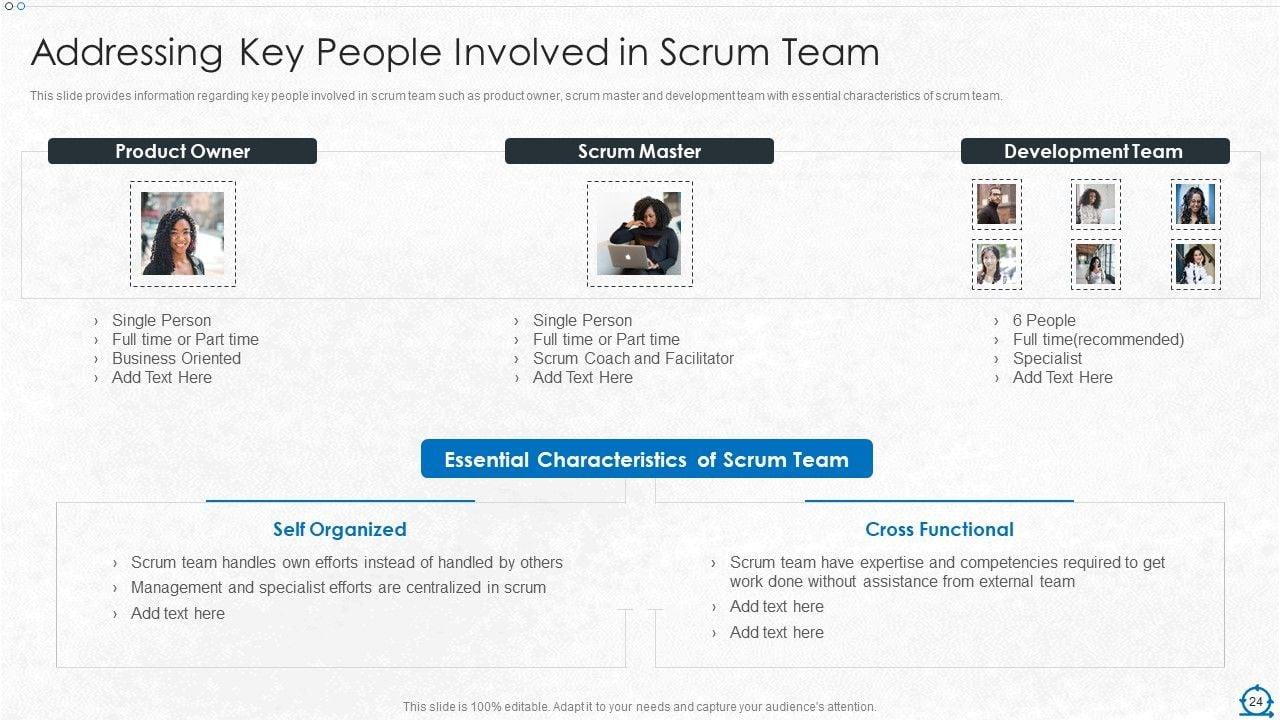 Addressing Key People Involved in Scrum Team

This slide provides information regarding key people involved in scrum team such as product owner, scrum master and development team with essential characteristics of scrum team.

Product Owner

› Single Person
› Full time or Part time
› Business Oriented
› Add Text Here

Scrum Master

› Single Person
› Full time or Part time
› Scrum Coach and Facilitator
› Add Text Here

Development Team

› 6 People
› Full time(recommended)
› Specialist
› Add Text Here

Essential Characteristics of Scrum Team

Self Organized

› Scrum team handles own efforts instead of handled by others
› Management and specialist efforts are centralized in scrum
› Add text here

Cross Functional

› Scrum team have expertise and competencies required to get work done without assistance from external team
› Add text here
› Add text here

This slide is 100% editable. Adapt it to your needs and capture your audience's attention.

24